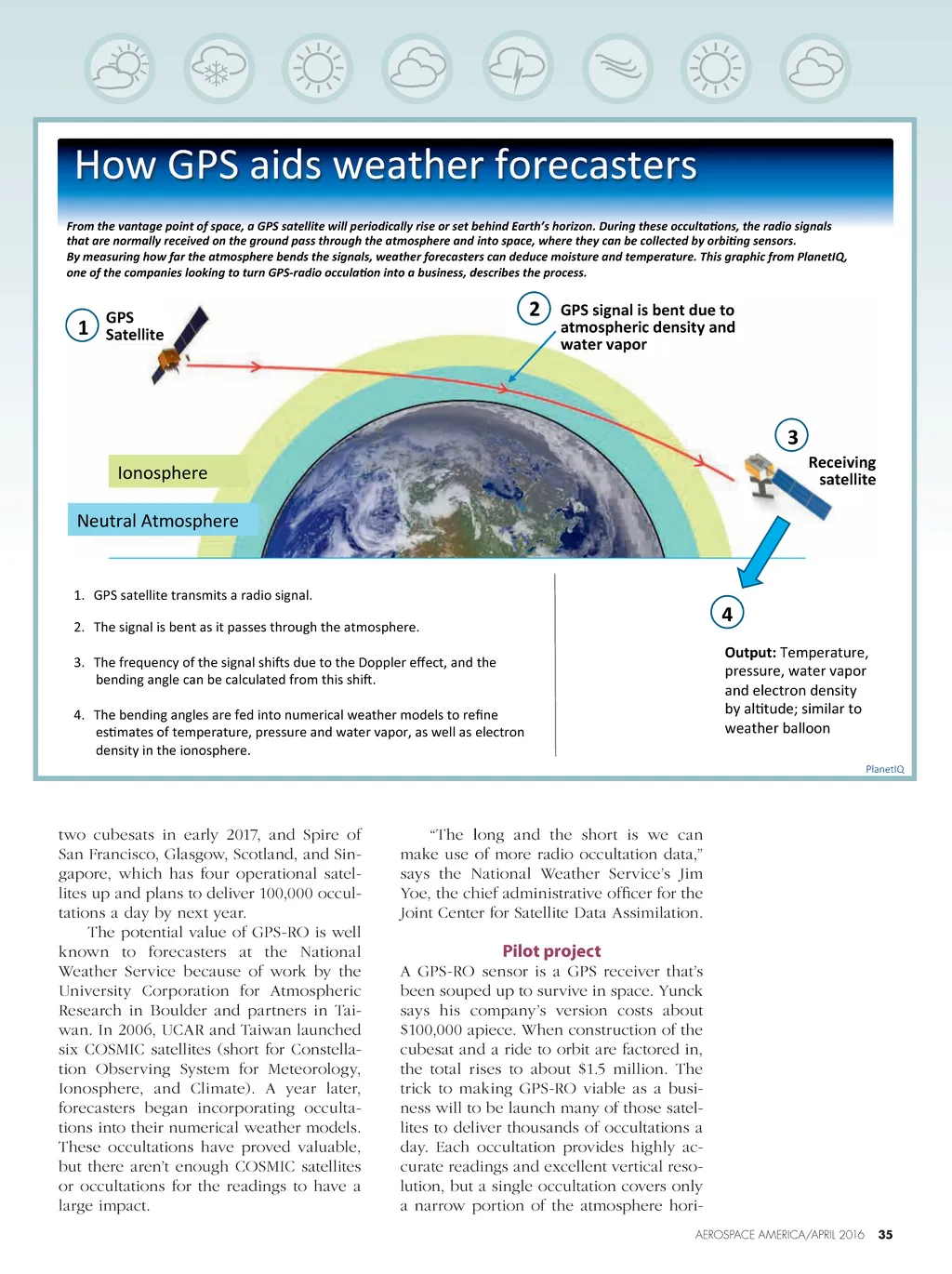 How GPS aids weather forecasters

From the vantage point of space, a GPS satellite will periodically rise or set behind Earth's horizon. During these occultations, the radio signals that are normally received on the ground pass through the atmosphere and into space, where they can be collected by orbiting sensors. By measuring how far the atmosphere bends the signals, weather forecasters can deduce moisture and temperature. This graphic from PlanetIQ, one of the companies looking to turn GPS-radio occulation into a business, describes the process.

1 GPS Satellite

2 GPS signal is bent due to atmospheric density and water vapor

3 Receiving satellite

Ionosphere

Neutral Atmosphere

1. GPS satellite transmits a radio signal.

2. The signal is bent as it passes through the atmosphere.

3. The frequency of the signal shifts due to the Doppler effect, and the bending angle can be calculated from this shift.

4. The bending angles are fed into numerical weather models to refine estimates of temperature, pressure and water vapor, as well as electron density in the ionosphere.

4

Output: Temperature, pressure, water vapor and electron density by altitude; similar to weather balloon

PlanetIQ

two cubesats in early 2017, and Spire of San Francisco, Glasgow, Scotland, and Singapore, which has four operational satellites up and plans to deliver 100,000 occultations a day by next year.

The potential value of GPS-RO is well known to forecasters at the National Weather Service because of work by the University Corporation for Atmospheric Research in Boulder and partners in Taiwan. In 2006, UCAR and Taiwan launched six COSMIC satellites (short for Constellation Observing System for Meteorology, Ionosphere, and Climate). A year later, forecasters began incorporating occultations into their numerical weather models. These occultations have proved valuable, but there aren't enough COSMIC satellites or occultations for the readings to have a large impact.

"The long and the short is we can make use of more radio occultation data," says the National Weather Service's Jim Yoe, the chief administrative officer for the Joint Center for Satellite Data Assimilation.

Pilot project

A GPS-RO sensor is a GPS receiver that's been souped up to survive in space. Yunck says his company's version costs about $100,000 apiece. When construction of the cubesat and a ride to orbit are factored in, the total rises to about $1.5 million. The trick to making GPS-RO viable as a business will to be launch many of those satellites to deliver thousands of occultations a day. Each occultation provides highly accurate readings and excellent vertical resolution, but a single occultation covers only a narrow portion of the atmosphere hori-

AEROSPACE AMERICA/APRIL 2016 35